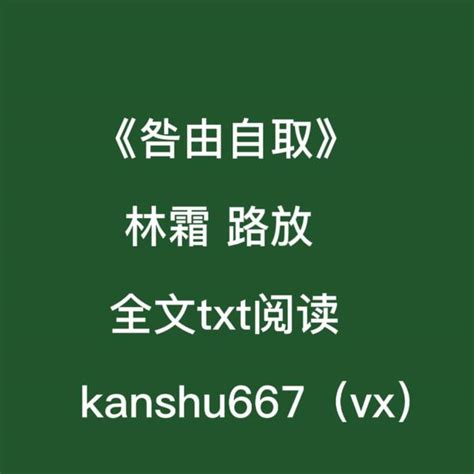 《咎由自取》

林霜 路放

全文txt阅读

kanshu667（vx）